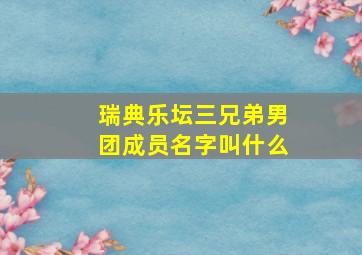 瑞典乐坛三兄弟男团成员名字叫什么